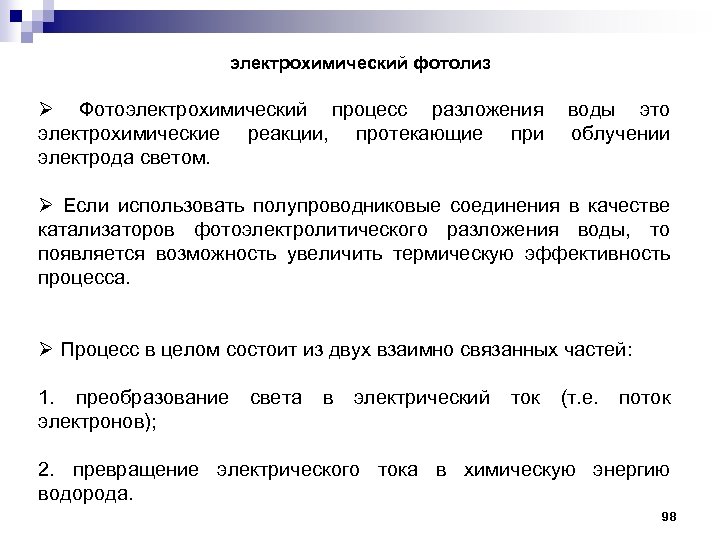 электрохимический фотолиз

➢ Фотоэлектрохимический процесс разложения воды это электрохимические реакции, протекающие при облучении электрода светом.

➢ Если использовать полупроводниковые соединения в качестве катализаторов фотоэлектролитического разложения воды, то появляется возможность увеличить термическую эффективность процесса.

➢ Процесс в целом состоит из двух взаимно связанных частей:

1. преобразование света в электрический ток (т.е. поток электронов);

2. превращение электрического тока в химическую энергию водорода.

98